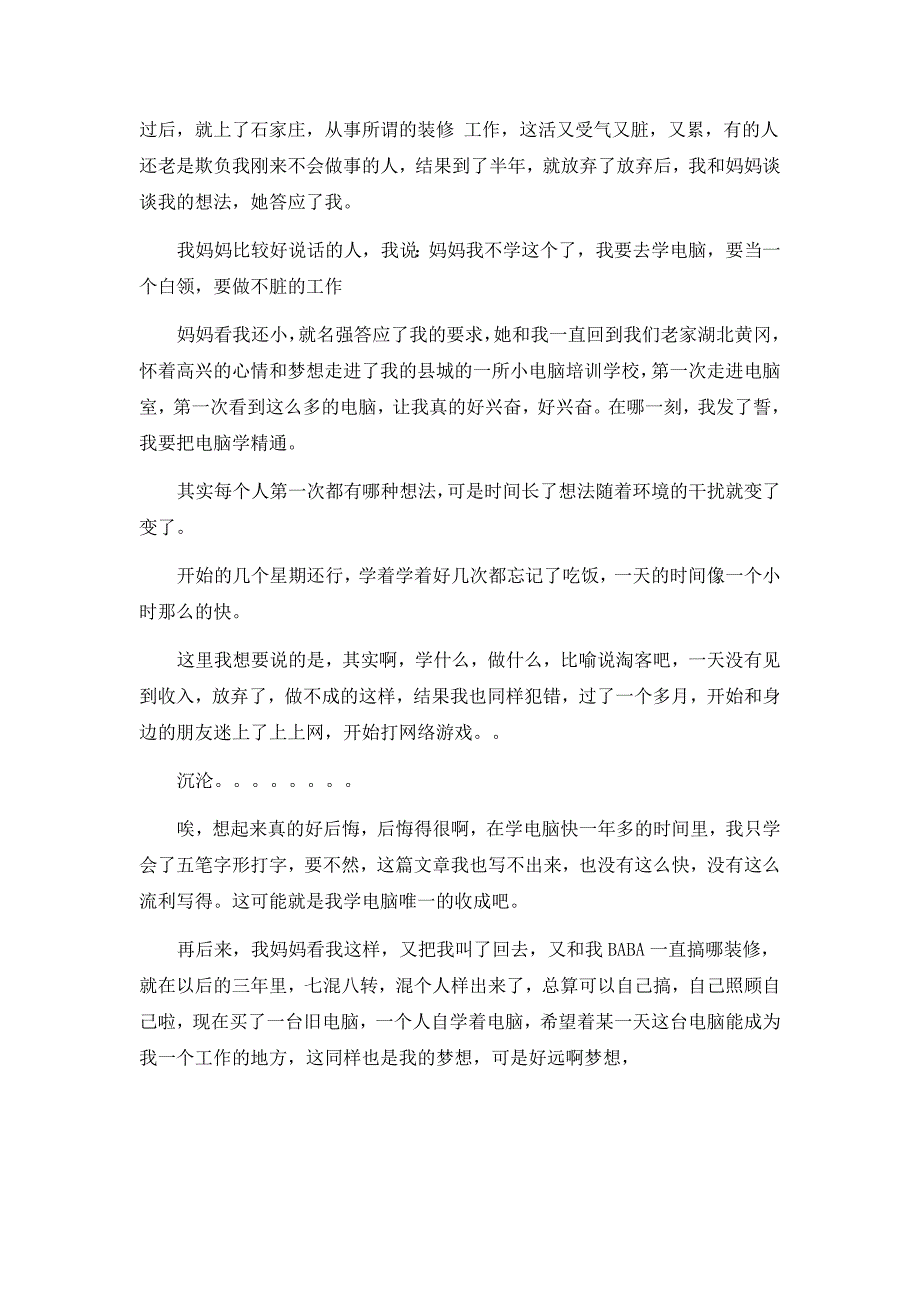 过后，就上了石家庄，从事所谓的装修 工作，这活又受气又脏，又累，有的人还老是欺负我刚来不会做事的人，结果到了半年，就放弃了放弃后，我和妈妈谈谈我的想法，她答应了我。

我妈妈比较好说话的人，我说：妈妈我不学这个了，我要去学电脑，要当一个白领，要做不脏的工作

妈妈看我还小，就名强答应了我的要求，她和我一直回到我们老家湖北黄冈，怀着高兴的心情和梦想走进了我的县城的一所小电脑培训学校，第一次走进电脑室，第一次看到这么多的电脑，让我真的好兴奋，好兴奋。在哪一刻，我发了誓，我要把电脑学精通。

其实每个人第一次都有哪种想法，可是时间长了想法随着环境的干扰就变了变了。

开始的几个星期还行，学着学着好几次都忘记了吃饭，一天的时间像一个小时那么的快。

这里我想要说的是，其实啊，学什么，做什么，比喻说淘客吧，一天没有见到收入，放弃了，做不成的这样，结果我也同样犯错，过了一个多月，开始和身边的朋友迷上了上上网，开始打网络游戏。。

沉沦。。。。。。。。

唉，想起来真的好后悔，后悔得很啊，在学电脑快一年多的时间里，我只学会了五笔字形打字，要不然，这篇文章我也写不出来，也没有这么快，没有这么流利写得。这可能就是我学电脑唯一的收成吧。

再后来，我妈妈看我这样，又把我叫了回去，又和我 BABA 一直搞哪装修，就在以后的三年里，七混八转，混个人样出来了，总算可以自己搞，自己照顾自己啦，现在买了一台旧电脑，一个人自学着电脑，希望着某一天这台电脑能成为我一个工作的地方，这同样也是我的梦想，可是好远啊梦想，